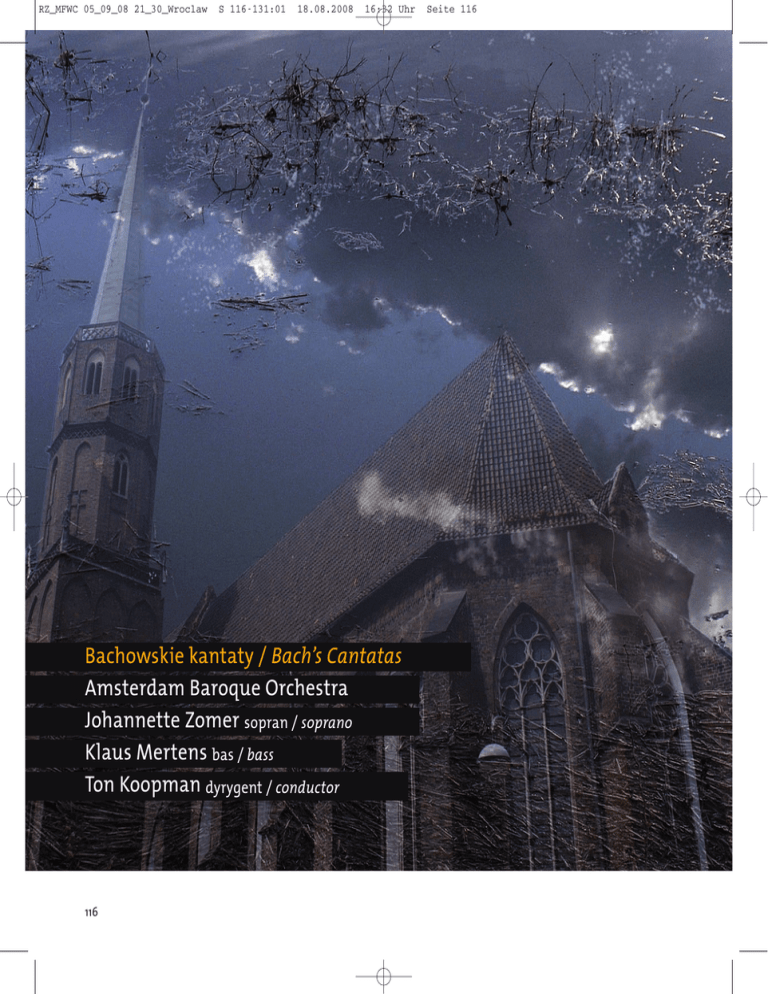 RZ_MFWC 05_09_08 21_30_Wroclaw S 116-131:01 18.08.2008 16:32 Uhr Seite 116

Bachowskie kantaty / Bach's Cantatas

Amsterdam Baroque Orchestra

Johannette Zomer sopran / soprano

Klaus Mertens bas / bass

Ton Koopman dyrygent / conductor

116